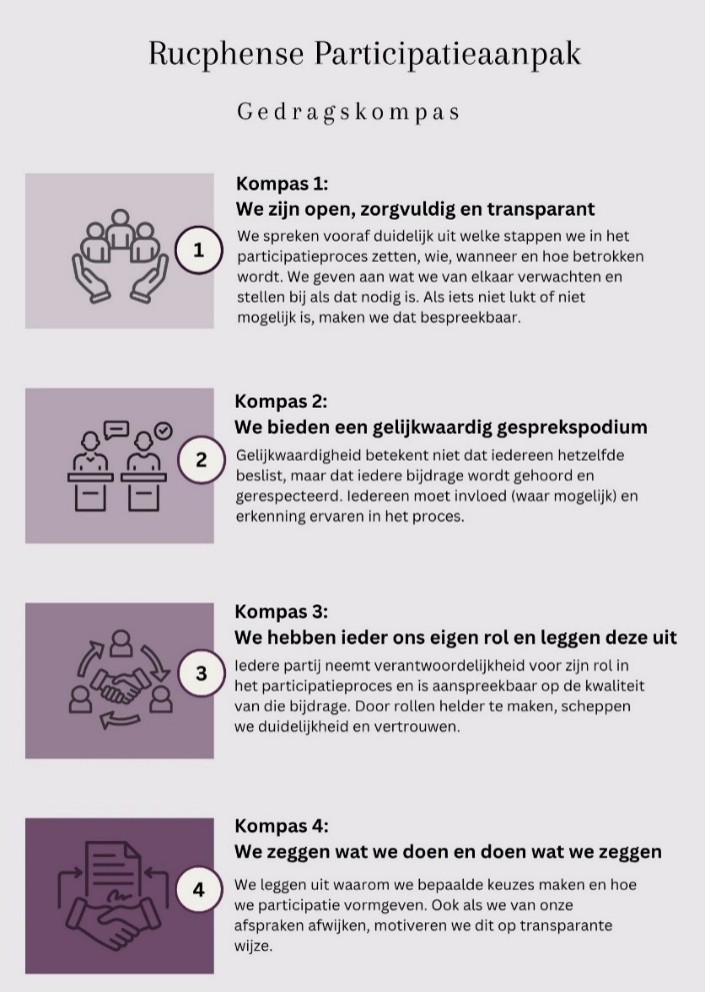 Rucphense Participatieaanpak

Gedragskompas

1

Kompas 1:
We zijn open, zorgvuldig en transparant

We spreken vooraf duidelijk uit welke stappen we in het participatieproces zetten, wie, wanneer en hoe betrokken wordt. We geven aan wat we van elkaar verwachten en stellen bij als dat nodig is. Als iets niet lukt of niet mogelijk is, maken we dat bespreekbaar.

2

Kompas 2:
We bieden een gelijkwaardig gesprekspodium

Gelijkwaardigheid betekent niet dat iedereen hetzelfde beslist, maar dat iedere bijdrage wordt gehoord en gerespecteerd. Iedereen moet invloed (waar mogelijk) en erkenning ervaren in het proces.

3

Kompas 3:
We hebben ieder ons eigen rol en leggen deze uit

Iedere partij neemt verantwoordelijkheid voor zijn rol in het participatieproces en is aanspreekbaar op de kwaliteit van die bijdrage. Door rollen helder te maken, scheppen we duidelijkheid en vertrouwen.

4

Kompas 4:
We zeggen wat we doen en doen wat we zeggen

We leggen uit waarom we bepaalde keuzes maken en hoe we participatie vormgeven. Ook als we van onze afspraken afwijken, motiveren we dit op transparante wijze.